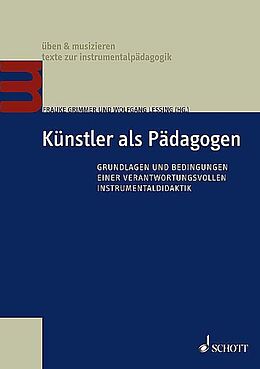 üben & musizieren
texte zur instrumentalpädagogik

FRAUKE GRIMMER UND WOLFGANG LESSING (HG.)

Künstler als Pädagogen

GRUNDLAGEN UND BEDINGUNGEN EINER VERANTWORTUNGSVOLLEN INSTRUMENTALDIDAKTIK

SCHOTT